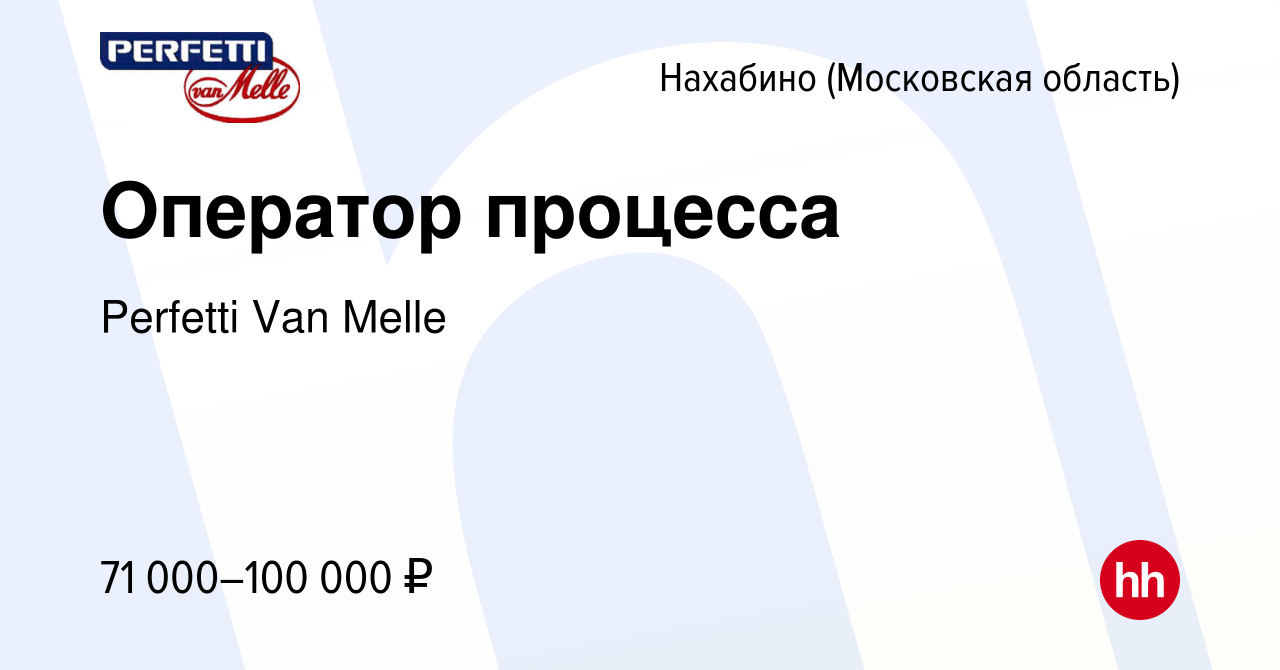 PERFETTI
van Melle

Нахабино (Московская область)

Оператор процесса

Perfetti Van Melle

71 000–100 000 ₽

hh